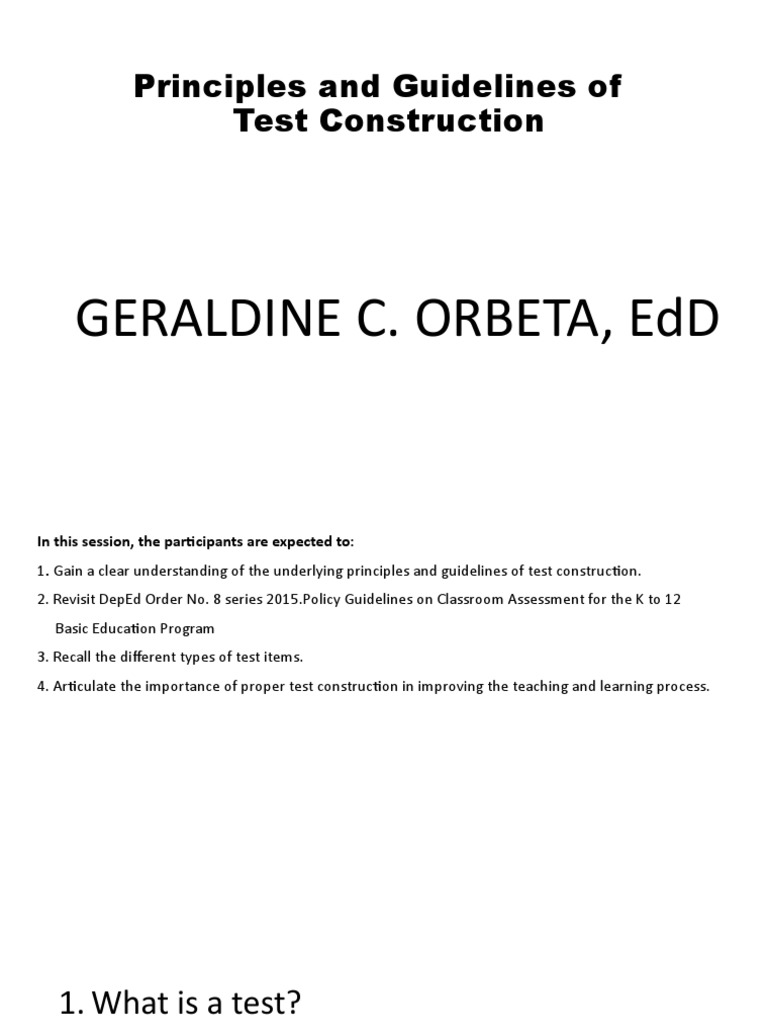 Principles and Guidelines of Test Construction

GERALDINE C. ORBETA, EdD

In this session, the participants are expected to:

1. Gain a clear understanding of the underlying principles and guidelines of test construction.

2. Revisit DepEd Order No. 8 series 2015.Policy Guidelines on Classroom Assessment for the K to 12 Basic Education Program

3. Recall the different types of test items.

4. Articulate the importance of proper test construction in improving the teaching and learning process.

1. What is a test?